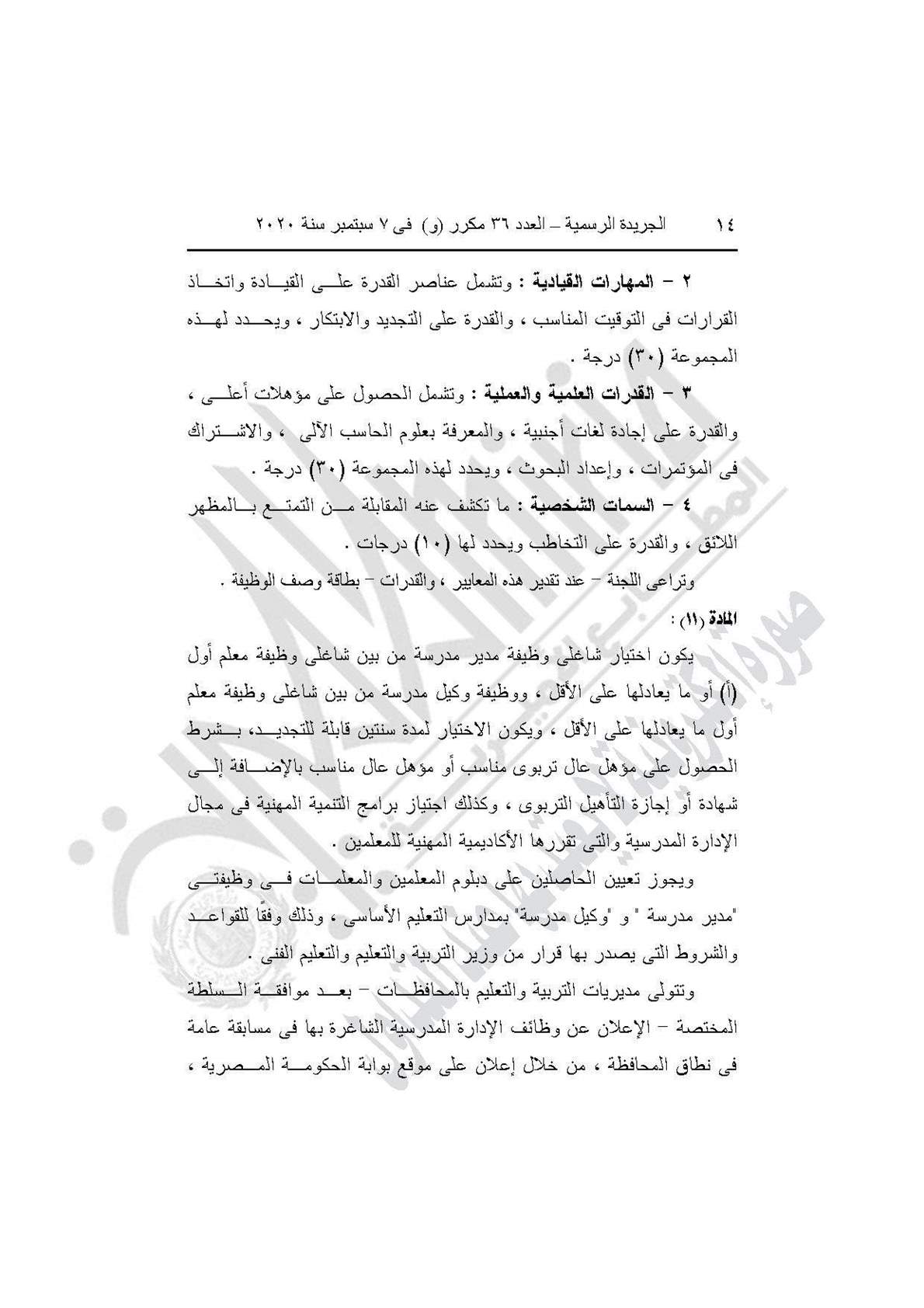 ١٤ الجريدة الرسمية – العدد ٣٦ مكرر (و) فى ٧ سبتمبر سنة ٢٠٢٠

٢ – المهارات القيادية : وتشمل عناصر القدرة على القيادة واتخاذ القرارات فى التوقيت المناسب ، والقدرة على التجديد والابتكار ، ويحدد لهذه المجموعة (٣٠) درجة .

٣ – القدرات العلمية والعملية : وتشمل الحصول على مؤهلات أعلى ، والقدرة على إجادة لغات أجنبية ، والمعرفة بعلوم الحاسب الآلى ، والاشتراك فى المؤتمرات ، وإعداد البحوث ، ويحدد لهذه المجموعة (٣٠) درجة .

٤ – السمات الشخصية : ما تكشف عنه المقابلة من التمتع بالمظهر اللائق ، والقدرة على التخاطب ويحدد لها (١٠) درجات .

وتراعى اللجنة – عند تقدير هذه المعايير ، والقدرات – بطاقة وصف الوظيفة .

المادة (١١) :

يكون اختيار شاغلى وظيفة مدير مدرسة من بين شاغلى وظيفة معلم أول (أ) أو ما يعادلها على الأقل ، ووظيفة وكيل مدرسة من بين شاغلى وظيفة معلم أول ما يعادلها على الأقل ، ويكون الاختيار لمدة سنتين قابلة للتجديد، بشرط الحصول على مؤهل عال تربوى مناسب أو مؤهل عال مناسب بالإضافة إلى شهادة أو إجازة التأهيل التربوى ، وكذلك اجتياز برامج التنمية المهنية فى مجال الإدارة المدرسية والتى تقررها الأكاديمية المهنية للمعلمين .

ويجوز تعيين الحاصلين على دبلوم المعلمين والمعلمات فى وظيفتى "مدير مدرسة " و "وكيل مدرسة" بمدارس التعليم الأساسى ، وذلك وفقًا للقواعد والشروط التى يصدر بها قرار من وزير التربية والتعليم والتعليم الفنى .

وتتولى مديريات التربية والتعليم بالمحافظات – بعد موافقة السلطة المختصة – الإعلان عن وظائف الإدارة المدرسية الشاغرة بها فى مسابقة عامة فى نطاق المحافظة ، من خلال إعلان على موقع بوابة الحكومة المصرية ،